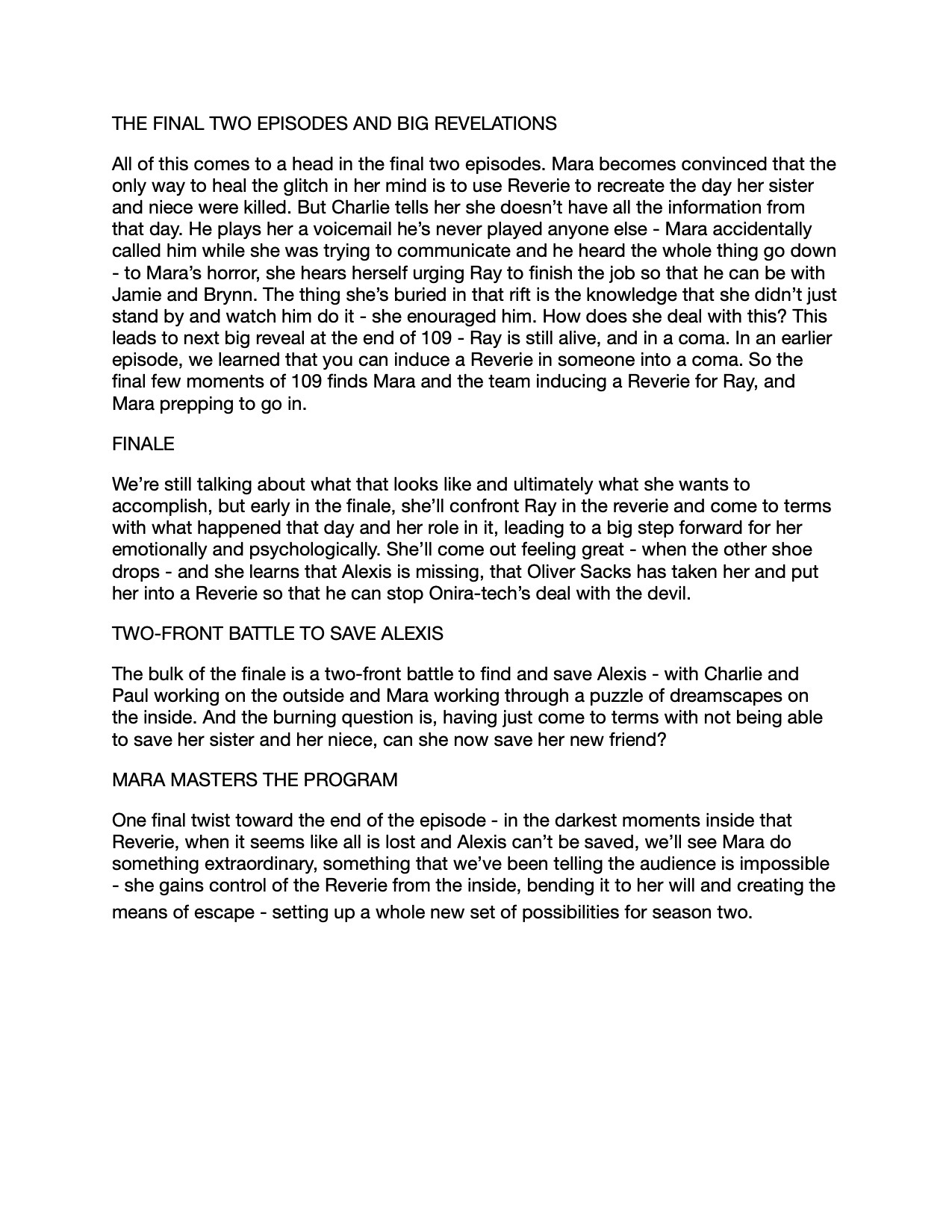 THE FINAL TWO EPISODES AND BIG REVELATIONS

All of this comes to a head in the final two episodes. Mara becomes convinced that the only way to heal the glitch in her mind is to use Reverie to recreate the day her sister and niece were killed. But Charlie tells her she doesn't have all the information from that day. He plays her a voicemail he's never played anyone else - Mara accidentally called him while she was trying to communicate and he heard the whole thing go down - to Mara's horror, she hears herself urging Ray to finish the job so that he can be with Jamie and Brynn. The thing she's buried in that rift is the knowledge that she didn't just stand by and watch him do it - she enouraged him. How does she deal with this? This leads to next big reveal at the end of 109 - Ray is still alive, and in a coma. In an earlier episode, we learned that you can induce a Reverie in someone into a coma. So the final few moments of 109 finds Mara and the team inducing a Reverie for Ray, and Mara prepping to go in.

FINALE

We're still talking about what that looks like and ultimately what she wants to accomplish, but early in the finale, she'll confront Ray in the reverie and come to terms with what happened that day and her role in it, leading to a big step forward for her emotionally and psychologically. She'll come out feeling great - when the other shoe drops - and she learns that Alexis is missing, that Oliver Sacks has taken her and put her into a Reverie so that he can stop Onira-tech's deal with the devil.

TWO-FRONT BATTLE TO SAVE ALEXIS

The bulk of the finale is a two-front battle to find and save Alexis - with Charlie and Paul working on the outside and Mara working through a puzzle of dreamscapes on the inside. And the burning question is, having just come to terms with not being able to save her sister and her niece, can she now save her new friend?

MARA MASTERS THE PROGRAM

One final twist toward the end of the episode - in the darkest moments inside that Reverie, when it seems like all is lost and Alexis can't be saved, we'll see Mara do something extraordinary, something that we've been telling the audience is impossible - she gains control of the Reverie from the inside, bending it to her will and creating the means of escape - setting up a whole new set of possibilities for season two.